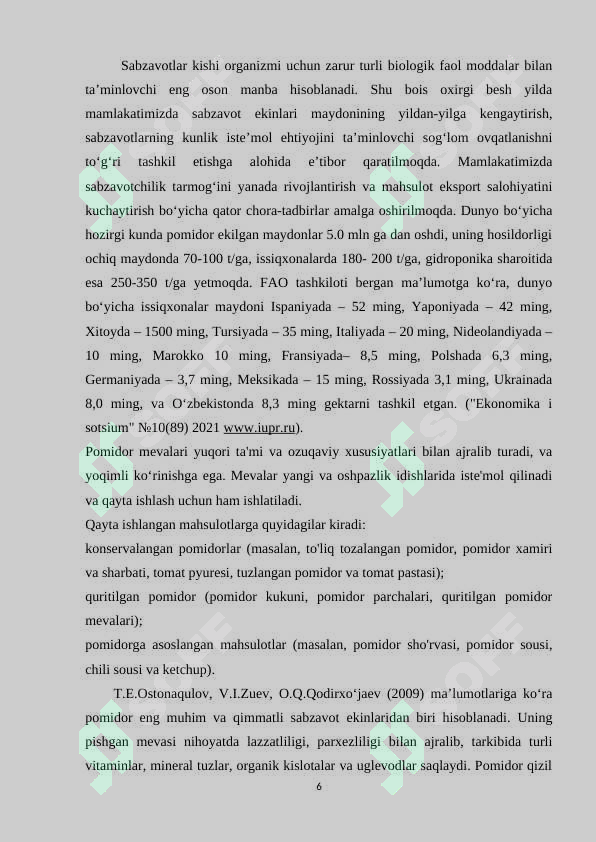 Sabzavotlar kishi organizmi uchun zarur turli biologik faol moddalar bilan ta’minlovchi eng oson manba hisoblanadi. Shu bois oxirgi besh yilda mamlakatimizda sabzavot ekinlari maydonining yildan-yilga kengaytirish, sabzavotlarning kunlik iste’mol ehtiyojini ta’minlovchi sog‘lom ovqatlanishni to‘g‘ri tashkil etishga alohida e’tibor qaratilmoqda. Mamlakatimizda sabzavotchilik tarmog‘ini yanada rivojlantirish va mahsulot eksport salohiyatini kuchaytirish bo‘yicha qator chora-tadbirlar amalga oshirilmoqda. Dunyo bo‘yicha hozirgi kunda pomidor ekilgan maydonlar 5.0 mln ga dan oshdi, uning hosildorligi ochiq maydonda 70-100 t/ga, issiqxonalarda 180- 200 t/ga, gidroponika sharoitida esa 250-350 t/ga yetmoqda. FAO tashkiloti bergan ma’lumotga ko‘ra, dunyo bo‘yicha issiqxonalar maydoni Ispaniyada – 52 ming, Yaponiyada – 42 ming, Xitoyda – 1500 ming, Tursiyada – 35 ming, Italiyada – 20 ming, Nideolandiyada – 10 ming, Marokko 10 ming, Fransiyada– 8,5 ming, Polshada 6,3 ming, Germaniyada – 3,7 ming, Meksikada – 15 ming, Rossiyada 3,1 ming, Ukrainada 8,0 ming, va O‘zbekistonda 8,3 ming gektarni tashkil etgan. ("Ekonomika i sotsium" №10(89) 2021 www.iupr.ru).

Pomidor mevalari yuqori ta'mi va ozuqaviy xususiyatlari bilan ajralib turadi, va yoqimli ko‘rinishga ega. Mevalar yangi va oshpazlik idishlarida iste'mol qilinadi va qayta ishlash uchun ham ishlatiladi.

Qayta ishlangan mahsulotlarga quyidagilar kiradi:

konservalangan pomidorlar (masalan, to'liq tozalangan pomidor, pomidor xamiri va sharbati, tomat pyuresi, tuzlangan pomidor va tomat pastasi);

quritilgan pomidor (pomidor kukuni, pomidor parchalari, quritilgan pomidor mevalari);

pomidorga asoslangan mahsulotlar (masalan, pomidor sho'rvasi, pomidor sousi, chili sousi va ketchup).

T.E.Ostonaqulov, V.I.Zuev, O.Q.Qodirxo‘jaev (2009) ma’lumotlariga ko‘ra pomidor eng muhim va qimmatli sabzavot ekinlaridan biri hisoblanadi. Uning pishgan mevasi nihoyatda lazzatliligi, parxezliligi bilan ajralib, tarkibida turli vitaminlar, mineral tuzlar, organik kislotalar va uglevodlar saqlaydi. Pomidor qizil

6